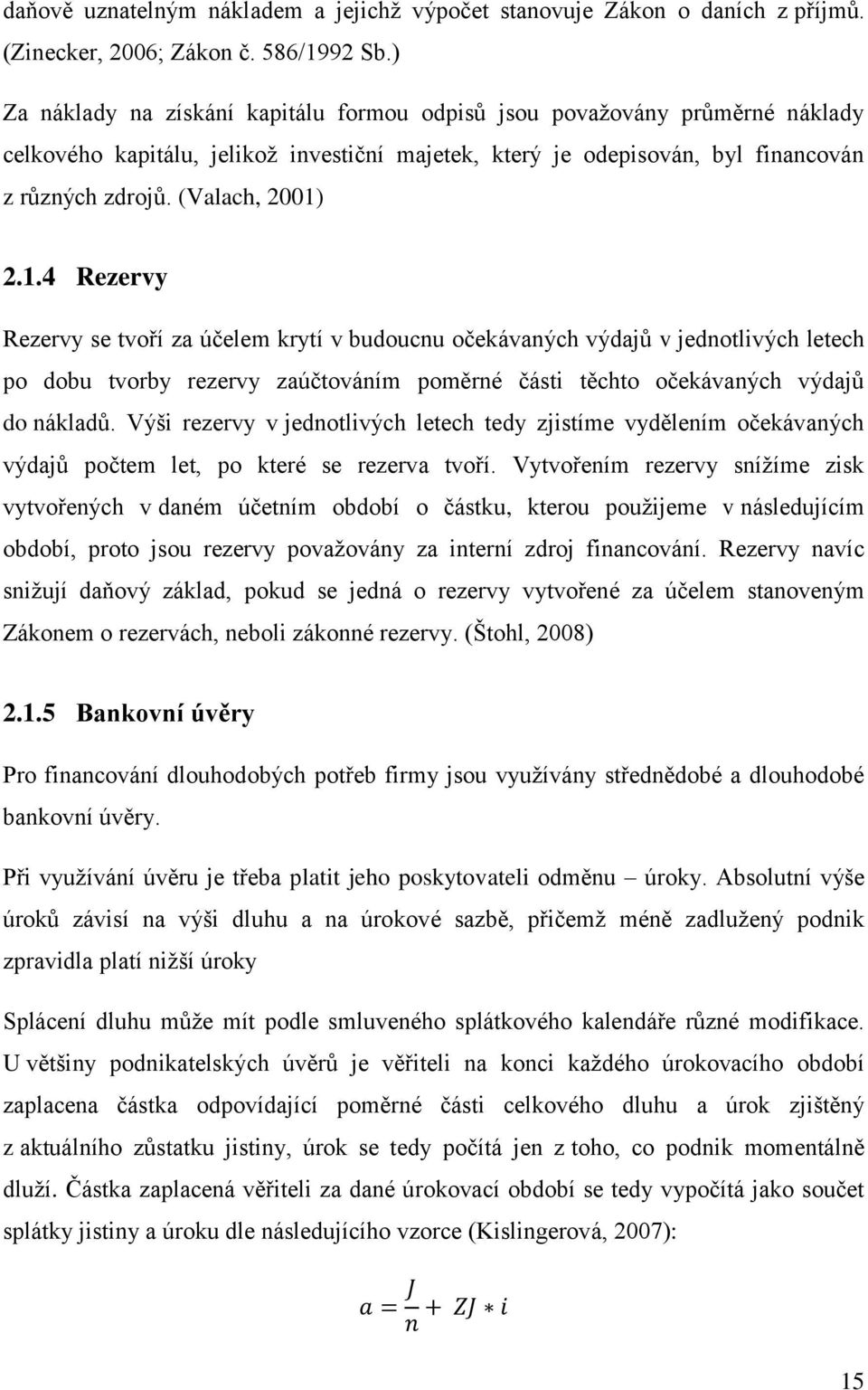 daňově uznatelným nákladem a jejichž výpočet stanovuje Zákon o daních z příjmů. (Zinecker, 2006; Zákon č. 586/1992 Sb.)

Za náklady na získání kapitálu formou odpisů jsou považovány průměrné náklady celkového kapitálu, jelikož investiční majetek, který je odepisován, byl financován z různých zdrojů. (Valach, 2001)

2.1.4 Rezervy

Rezervy se tvoří za účelem krytí v budoucnu očekávaných výdajů v jednotlivých letech po dobu tvorby rezervy zaúčtováním poměrné části těchto očekávaných výdajů do nákladů. Výši rezervy v jednotlivých letech tedy zjistíme vydělením očekávaných výdajů počtem let, po které se rezerva tvoří. Vytvořením rezervy snížíme zisk vytvořených v daném účetním období o částku, kterou použijeme v následujícím období, proto jsou rezervy považovány za interní zdroj financování. Rezervy navíc snižují daňový základ, pokud se jedná o rezervy vytvořené za účelem stanoveným Zákonem o rezervách, neboli zákonné rezervy. (Štohl, 2008)

2.1.5 Bankovní úvěry

Pro financování dlouhodobých potřeb firmy jsou využívány střednědobé a dlouhodobé bankovní úvěry.

Při využívání úvěru je třeba platit jeho poskytovateli odměnu – úroky. Absolutní výše úroků závisí na výši dluhu a na úrokové sazbě, přičemž méně zadlužený podnik zpravidla platí nižší úroky

Splácení dluhu může mít podle smluveného splátkového kalendáře různé modifikace. U většiny podnikatelských úvěrů je věřiteli na konci každého úrokovacího období zaplacena částka odpovídající poměrné části celkového dluhu a úrok zjištěný z aktuálního zůstatku jistiny, úrok se tedy počítá jen z toho, co podnik momentálně dluží. Částka zaplacená věřiteli za dané úrokovací období se tedy vypočítá jako součet splátky jistiny a úroku dle následujícího vzorce (Kislingerová, 2007):

$a = \frac{J}{n} + ZJ * i$

15